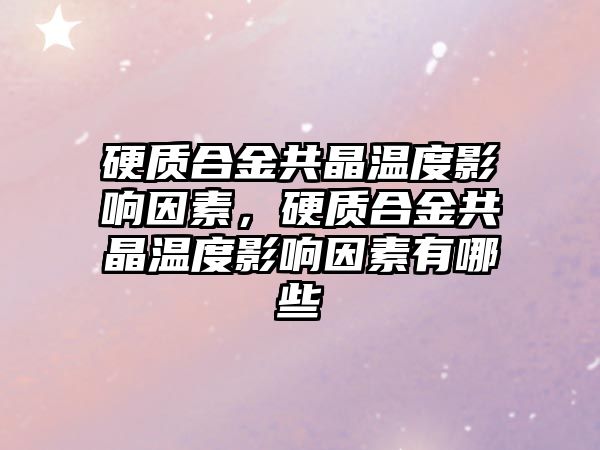 硬质合金共晶温度影响因素，硬质合金共晶温度影响因素有哪些